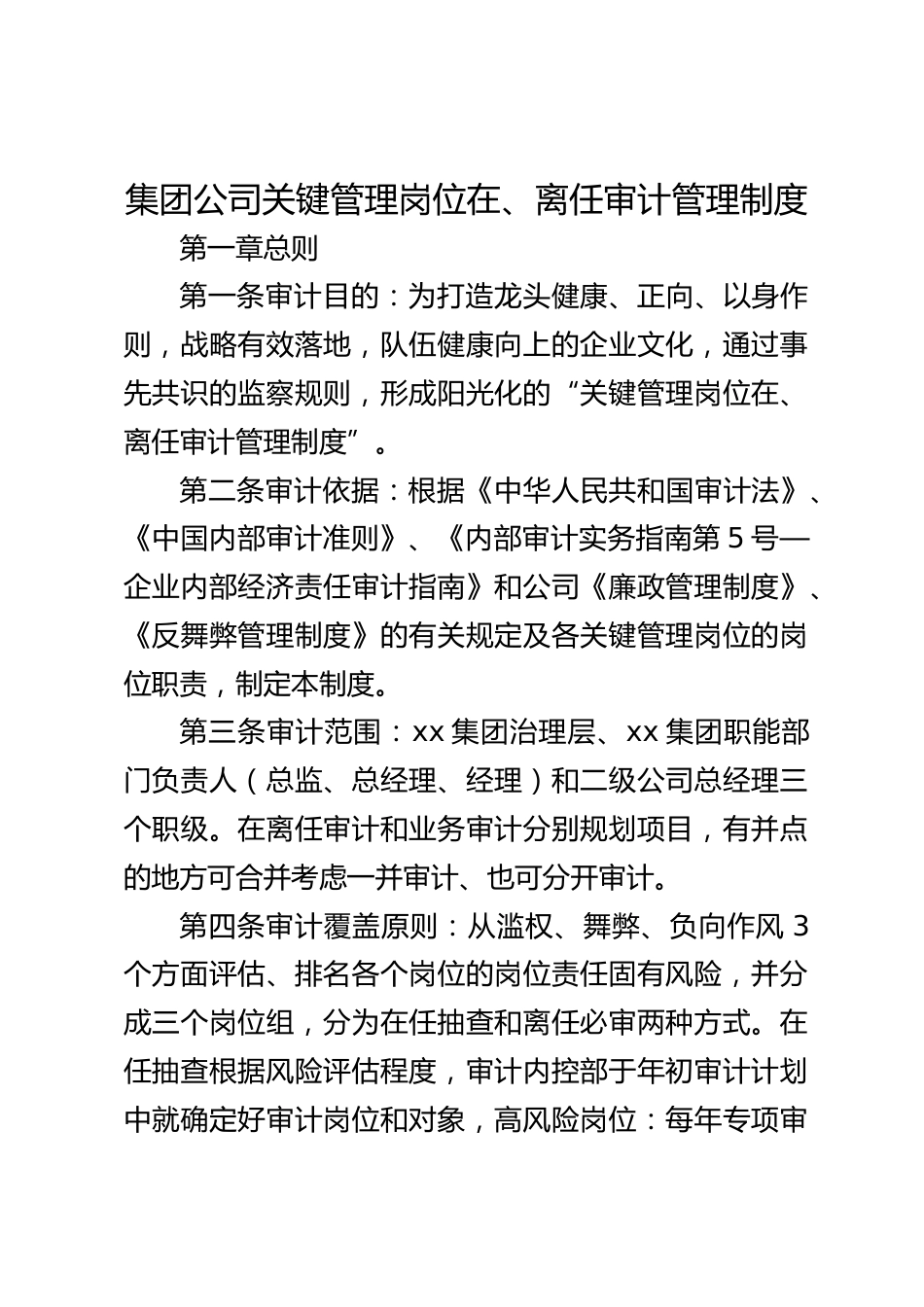 集团公司关键管理岗位在、离任审计管理制度

第一章总则

第一条审计目的：为打造龙头健康、正向、以身作则，战略有效落地，队伍健康向上的企业文化，通过事先共识的监察规则，形成阳光化的“关键管理岗位在、离任审计管理制度”。

第二条审计依据：根据《中华人民共和国审计法》、《中国内部审计准则》、《内部审计实务指南第 5 号—企业内部经济责任审计指南》和公司《廉政管理制度》、《反舞弊管理制度》的有关规定及各关键管理岗位的岗位职责，制定本制度。

第三条审计范围：xx 集团治理层、xx 集团职能部门负责人（总监、总经理、经理）和二级公司总经理三个职级。在离任审计和业务审计分别规划项目，有并点的地方可合并考虑一并审计、也可分开审计。

第四条审计覆盖原则：从滥权、舞弊、负向作风 3 个方面评估、排名各个岗位的岗位责任固有风险，并分成三个岗位组，分为在任抽查和离任必审两种方式。在任抽查根据风险评估程度，审计内控部于年初审计计划中就确定好审计岗位和对象，高风险岗位：每年专项审